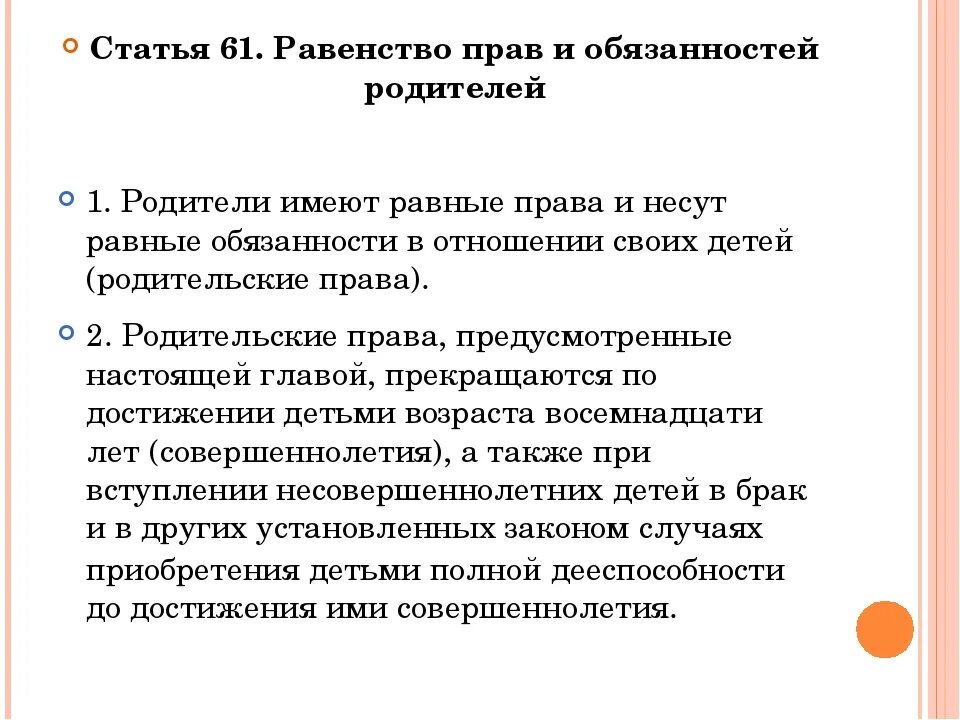 Статья 61. Равенство прав и обязанностей родителей

1. Родители имеют равные права и несут равные обязанности в отношении своих детей (родительские права).

2. Родительские права, предусмотренные настоящей главой, прекращаются по достижении детьми возраста восемнадцати лет (совершеннолетия), а также при вступлении несовершеннолетних детей в брак и в других установленных законом случаях приобретения детьми полной дееспособности до достижения ими совершеннолетия.